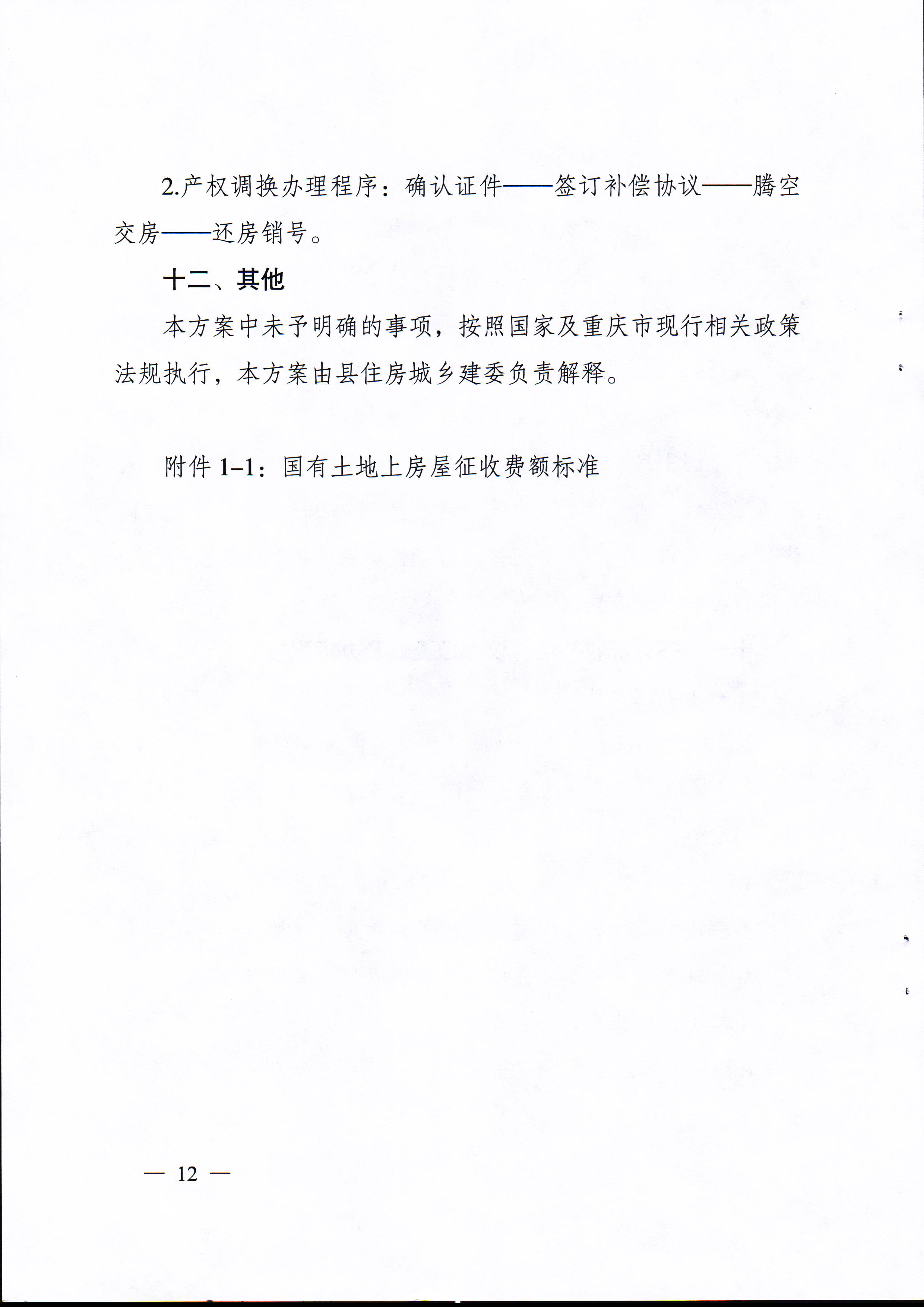 2.产权调换办理程序：确认证件——签订补偿协议——腾空交房——还房销号。

十二、其他

本方案中未予明确的事项，按照国家及重庆市现行相关政策法规执行，本方案由县住房城乡建委负责解释。

附件 1–1：国有土地上房屋征收费额标准

— 12 —